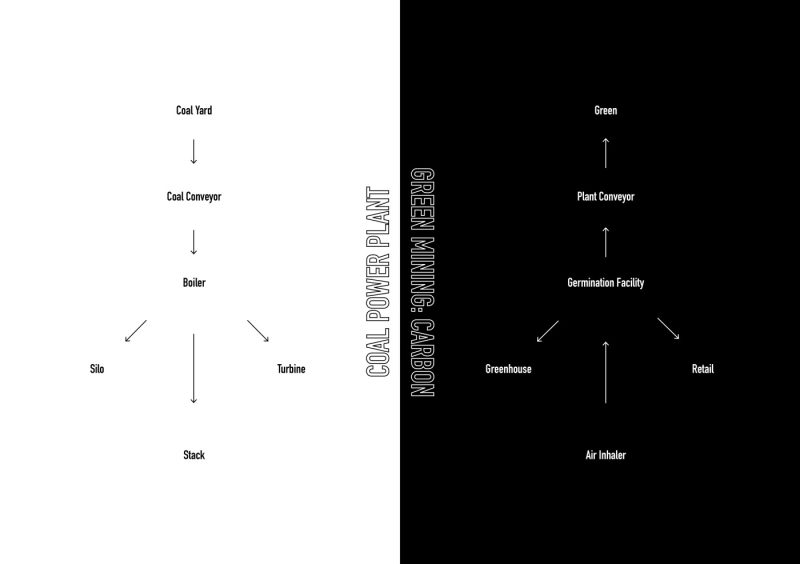 Coal Yard

Coal Conveyor

Boiler

Silo

Turbine

Stack

COAL POWER PLANT

GREEN MINING: CARBON

Green

Plant Conveyor

Germination Facility

Greenhouse

Retail

Air Inhaler